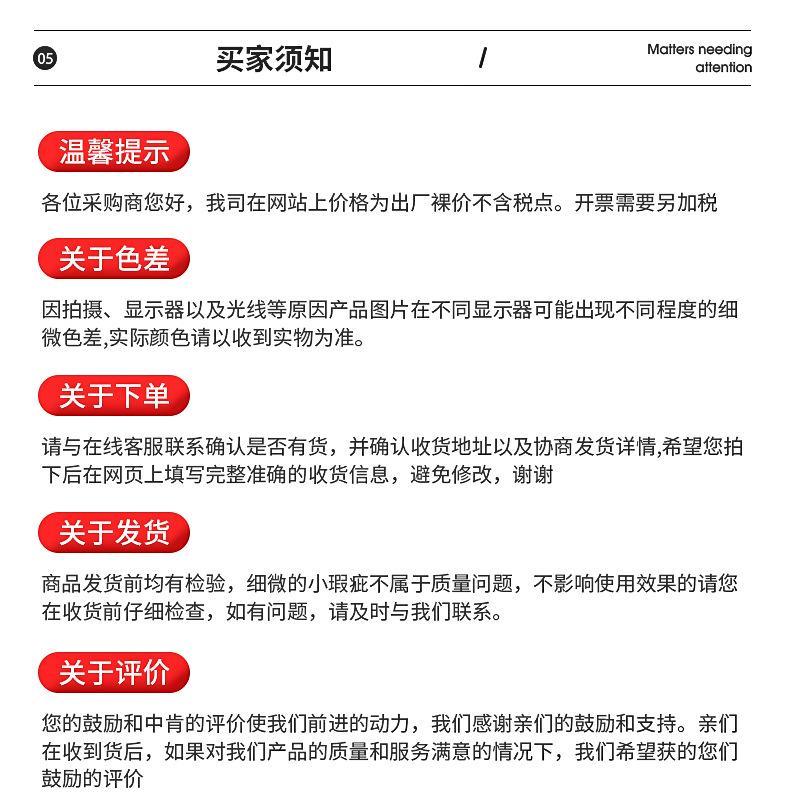 05 买家须知 / Matters needing attention

温馨提示

各位采购商您好，我司在网站上价格为出厂裸价不含税点。开票需要另加税

关于色差

因拍摄、显示器以及光线等原因产品图片在不同显示器可能出现不同程度的细微色差,实际颜色请以收到实物为准。

关于下单

请与在线客服联系确认是否有货，并确认收货地址以及协商发货详情,希望您拍下后在网页上填写完整准确的收货信息，避免修改，谢谢

关于发货

商品发货前均有检验，细微的小瑕疵不属于质量问题，不影响使用效果的请您在收货前仔细检查，如有问题，请及时与我们联系。

关于评价

您的鼓励和中肯的评价使我们前进的动力，我们感谢亲们的鼓励和支持。亲们在收到货后，如果对我们产品的质量和服务满意的情况下，我们希望获的您们鼓励的评价